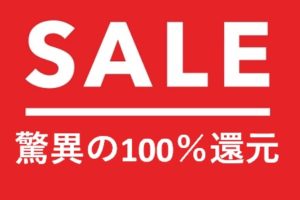 SALE

驚異の100％還元